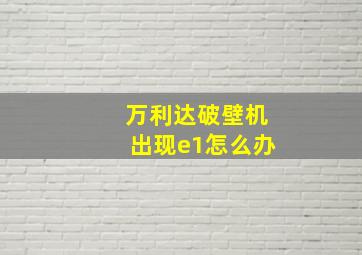 万利达破壁机
出现e1怎么办